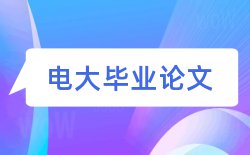 电大毕业论文